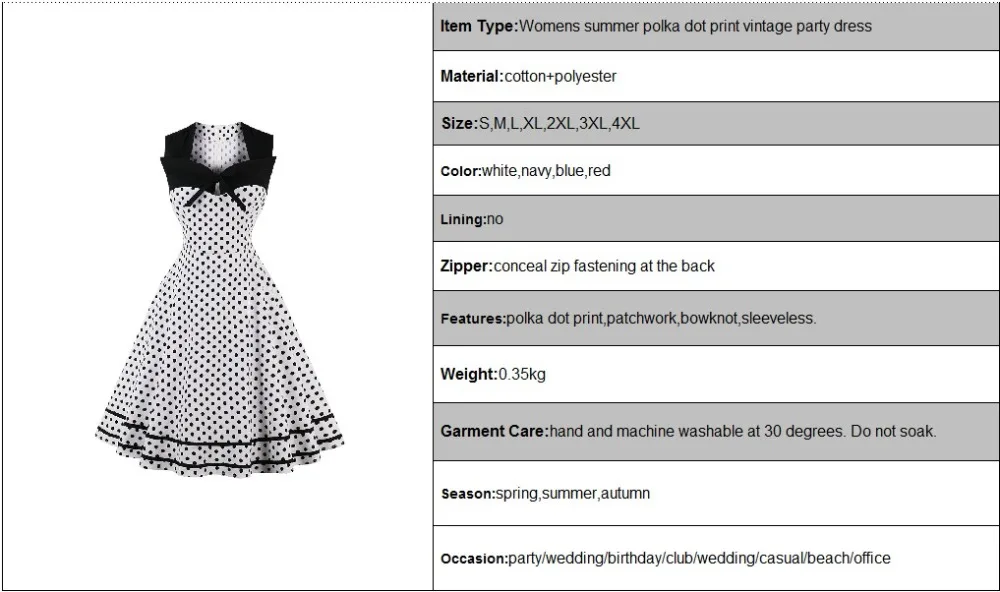 Item Type:Womens summer polka dot print vintage party dress

Material:cotton+polyester

Size:S,M,L,XL,2XL,3XL,4XL

Color:white,navy,blue,red

Lining:no

Zipper:conceal zip fastening at the back

Features:polka dot print,patchwork,bowknot,sleeveless.

Weight:0.35kg

Garment Care:hand and machine washable at 30 degrees. Do not soak.

Season:spring,summer,autumn

Occasion:party/wedding/birthday/club/wedding/casual/beach/office